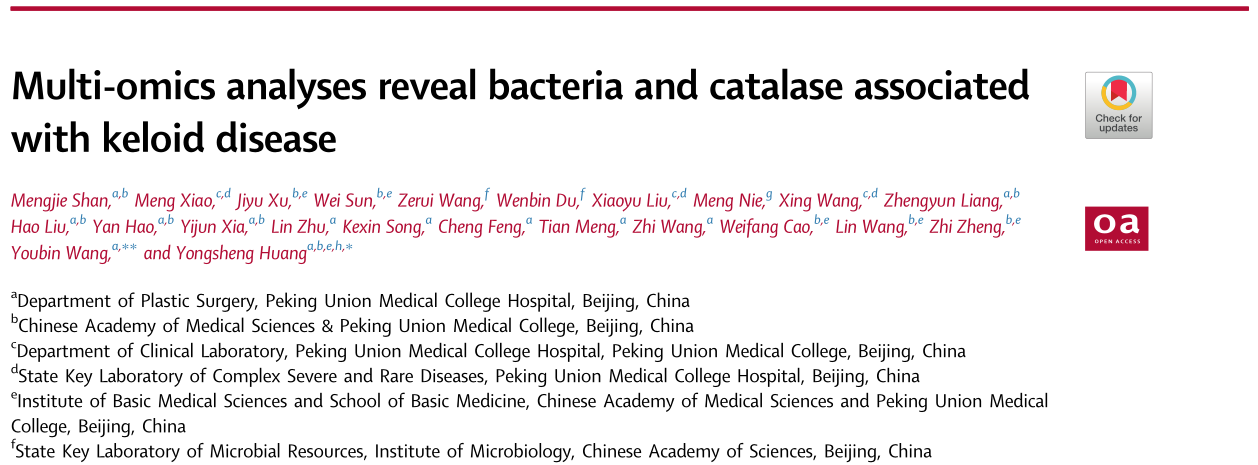 Multi-omics analyses reveal bacteria and catalase associated with keloid disease

Check for updates

oa
OPEN ACCESS

Mengjie Shan,$^{a,b}$ Meng Xiao,$^{c,d}$ Jiyu Xu,$^{b,e}$ Wei Sun,$^{b,e}$ Zerui Wang,$^{f}$ Wenbin Du,$^{f}$ Xiaoyu Liu,$^{c,d}$ Meng Nie,$^{g}$ Xing Wang,$^{c,d}$ Zhengyun Liang,$^{a,b}$ Hao Liu,$^{a,b}$ Yan Hao,$^{a,b}$ Yijun Xia,$^{a,b}$ Lin Zhu,$^{a}$ Kexin Song,$^{a}$ Cheng Feng,$^{a}$ Tian Meng,$^{a}$ Zhi Wang,$^{a}$ Weifang Cao,$^{b,e}$ Lin Wang,$^{b,e}$ Zhi Zheng,$^{b,e}$ Youbin Wang,$^{a,**}$ and Yongsheng Huang$^{a,b,e,h,*}$

$^{a}$Department of Plastic Surgery, Peking Union Medical College Hospital, Beijing, China
$^{b}$Chinese Academy of Medical Sciences & Peking Union Medical College, Beijing, China
$^{c}$Department of Clinical Laboratory, Peking Union Medical College Hospital, Peking Union Medical College, Beijing, China
$^{d}$State Key Laboratory of Complex Severe and Rare Diseases, Peking Union Medical College Hospital, Beijing, China
$^{e}$Institute of Basic Medical Sciences and School of Basic Medicine, Chinese Academy of Medical Sciences and Peking Union Medical College, Beijing, China
$^{f}$State Key Laboratory of Microbial Resources, Institute of Microbiology, Chinese Academy of Sciences, Beijing, China